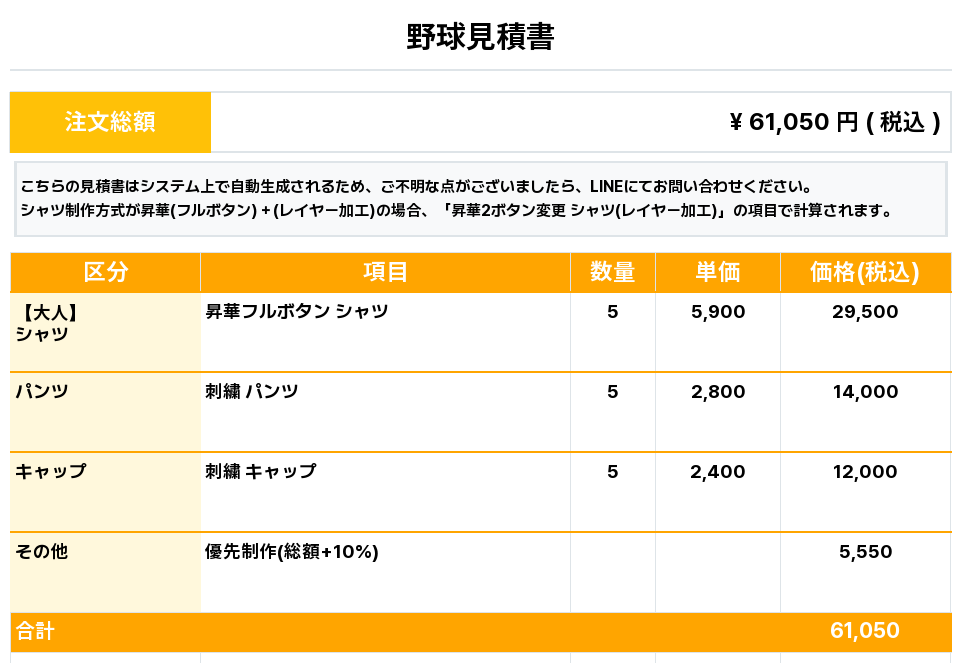 野球見積書

注文総額

¥61,050円(税込)

こちらの見積書はシステム上で自動生成されるため、ご不明な点がございましたら、LINEにてお問い合わせください。
シャツ制作方式が昇華(フルボタン)+(レイヤー加工)の場合、「昇華2ボタン変更 シャツ(レイヤー加工)」の項目で計算されます。

| 区分 | 項目 | 数量 | 単価 | 価格(税込) |
|---|---|---|---|---|
| 【大人】シャツ | 昇華フルボタン シャツ | 5 | 5,900 | 29,500 |
| パンツ | 刺繍 パンツ | 5 | 2,800 | 14,000 |
| キャップ | 刺繍 キャップ | 5 | 2,400 | 12,000 |
| その他 | 優先制作(総額+10%) | | | 5,550 |
| 合計 | | | | 61,050 |